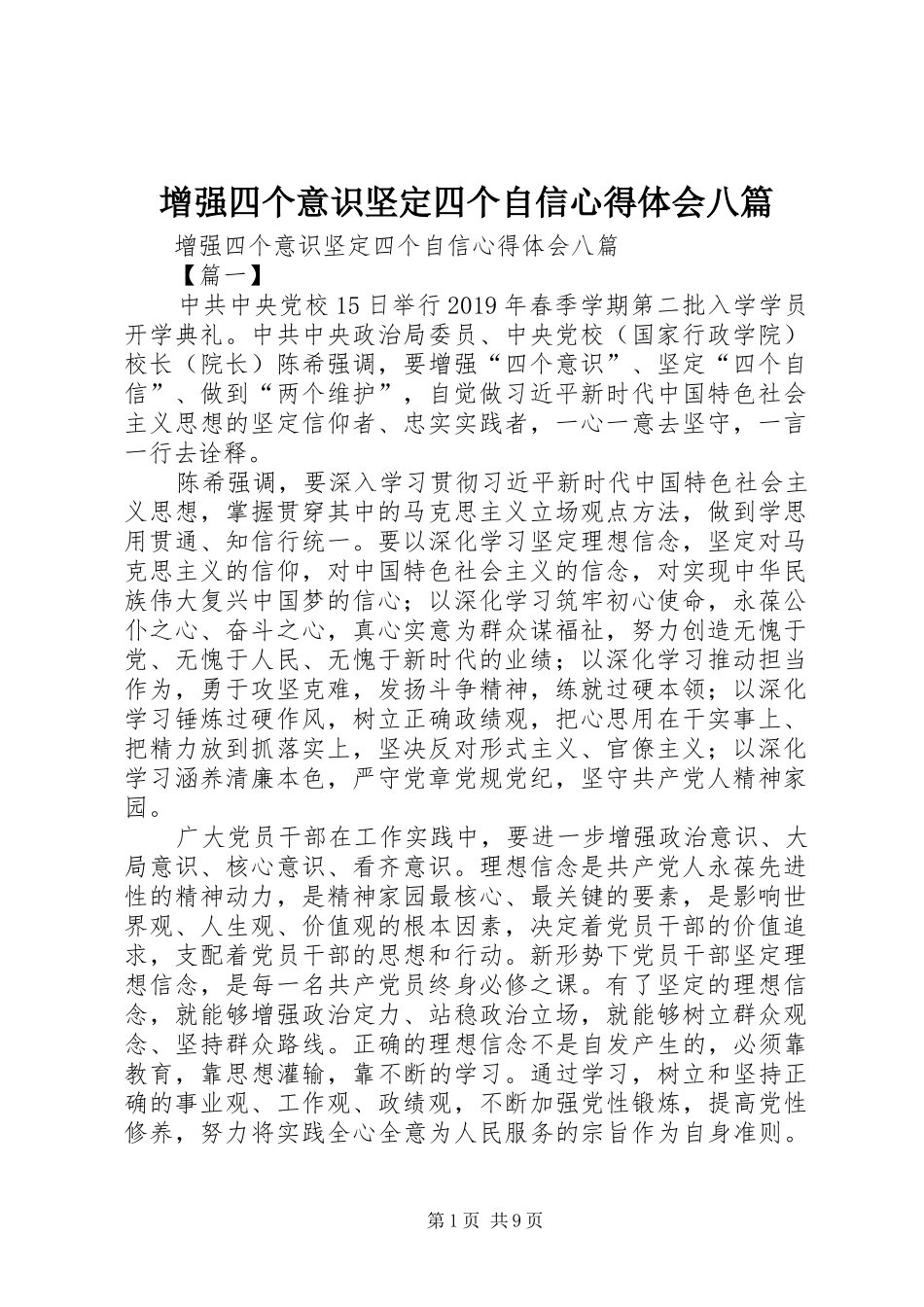 增强四个意识坚定四个自信心得体会八篇

增强四个意识坚定四个自信心得体会八篇

【篇一】

中共中央党校15日举行2019年春季学期第二批入学学员开学典礼。中共中央政治局委员、中央党校（国家行政学院）校长（院长）陈希强调，要增强“四个意识”、坚定“四个自信”、做到“两个维护”，自觉做习近平新时代中国特色社会主义思想的坚定信仰者、忠实实践者，一心一意去坚守，一言一行去诠释。

陈希强调，要深入学习贯彻习近平新时代中国特色社会主义思想，掌握贯穿其中的马克思主义立场观点方法，做到学思用贯通、知信行统一。要以深化学习坚定理想信念，坚定对马克思主义的信仰，对中国特色社会主义的信念，对实现中华民族伟大复兴中国梦的信心；以深化学习筑牢初心使命，永葆公仆之心、奋斗之心，真心实意为群众谋福祉，努力创造无愧于党、无愧于人民、无愧于新时代的业绩；以深化学习推动担当作为，勇于攻坚克难，发扬斗争精神，练就过硬本领；以深化学习锤炼过硬作风，树立正确政绩观，把心思用在干实事上、把精力放到抓落实上，坚决反对形式主义、官僚主义；以深化学习涵养清廉本色，严守党章党规党纪，坚守共产党人精神家园。

广大党员干部在工作实践中，要进一步增强政治意识、大局意识、核心意识、看齐意识。理想信念是共产党人永葆先进性的精神动力，是精神家园最核心、最关键的要素，是影响世界观、人生观、价值观的根本因素，决定着党员干部的价值追求，支配着党员干部的思想和行动。新形势下党员干部坚定理想信念，是每一名共产党员终身必修之课。有了坚定的理想信念，就能够增强政治定力、站稳政治立场，就能够树立群众观念、坚持群众路线。正确的理想信念不是自发产生的，必须靠教育，靠思想灌输，靠不断的学习。通过学习，树立和坚持正确的事业观、工作观、政绩观，不断加强党性锻炼，提高党性修养，努力将实践全心全意为人民服务的宗旨作为自身准则。

第1页 共9页